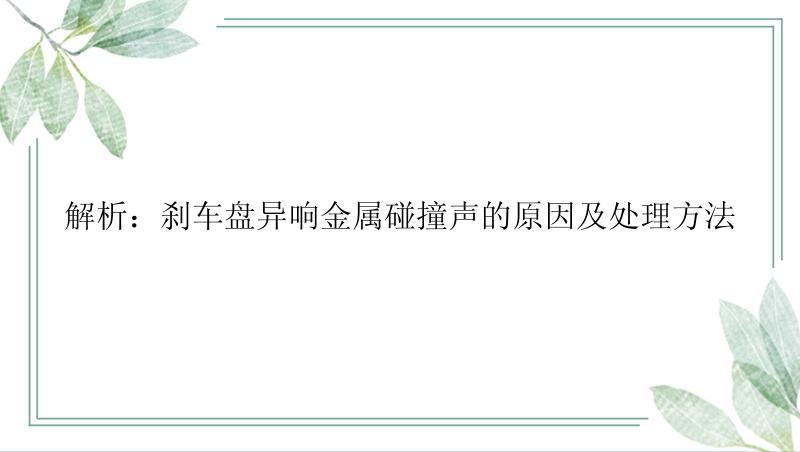 解析：刹车盘异响金属碰撞声的原因及处理方法